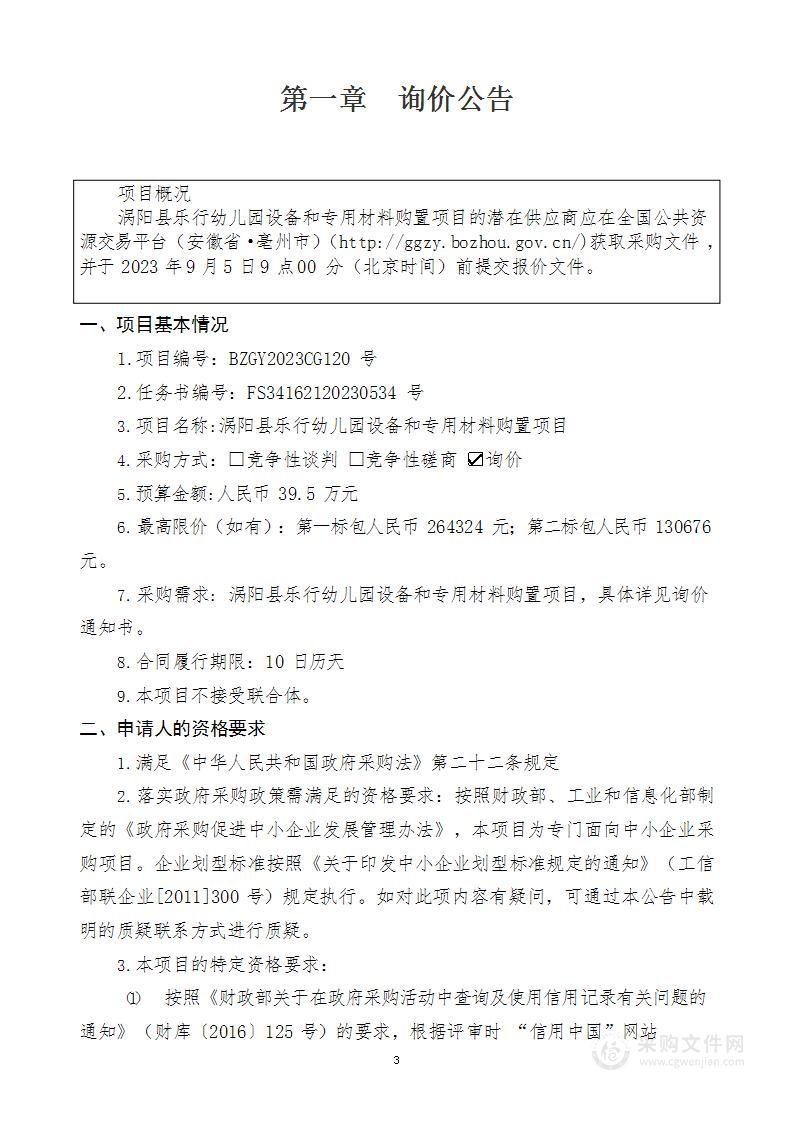 第一章　询价公告

项目概况

涡阳县乐行幼儿园设备和专用材料购置项目的潜在供应商应在全国公共资源交易平台（安徽省·亳州市）(http://ggzy.bozhou.gov.cn/)获取采购文件，并于 2023 年 9 月 5 日 9 点 00 分（北京时间）前提交报价文件。

一、项目基本情况

1.项目编号：BZGY2023CG120 号

2.任务书编号：FS34162120230534 号

3.项目名称：涡阳县乐行幼儿园设备和专用材料购置项目

4.采购方式：☐竞争性谈判 ☐竞争性磋商 ☑询价

5.预算金额：人民币 39.5 万元

6.最高限价（如有）：第一标包人民币 264324 元；第二标包人民币 130676 元。

7.采购需求：涡阳县乐行幼儿园设备和专用材料购置项目，具体详见询价通知书。

8.合同履行期限：10 日历天

9.本项目不接受联合体。

二、申请人的资格要求

1.满足《中华人民共和国政府采购法》第二十二条规定

2.落实政府采购政策需满足的资格要求：按照财政部、工业和信息化部制定的《政府采购促进中小企业发展管理办法》，本项目为专门面向中小企业采购项目。企业划型标准按照《关于印发中小企业划型标准规定的通知》（工信部联企业[2011]300 号）规定执行。如对此项内容有疑问，可通过本公告中载明的质疑联系方式进行质疑。

3.本项目的特定资格要求：

① 按照《财政部关于在政府采购活动中查询及使用信用记录有关问题的通知》（财库〔2016〕125 号）的要求，根据评审时 “信用中国”网站

3

采购文件网
www.cgwenjian.com